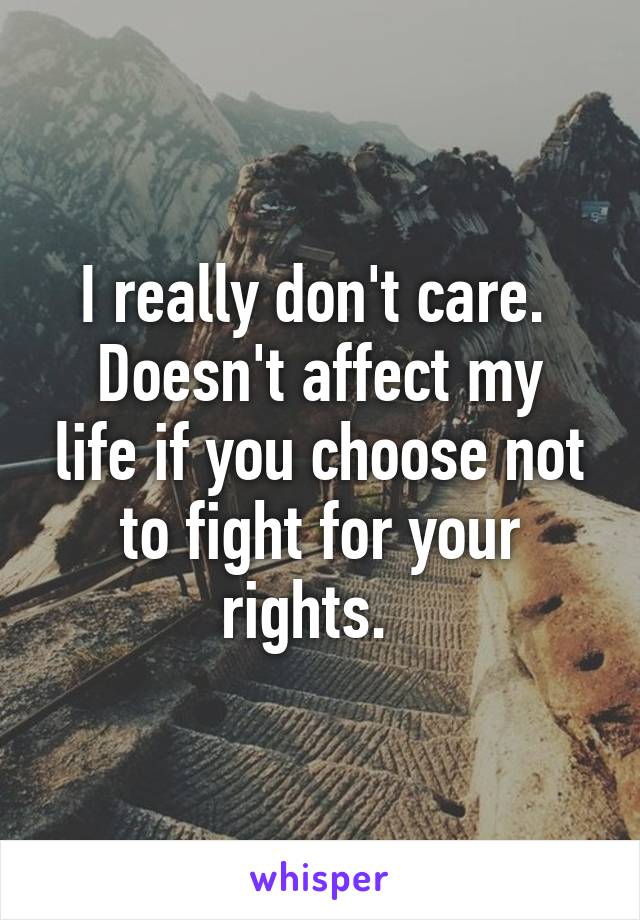 I really don't care. Doesn't affect my life if you choose not to fight for your rights.

whisper